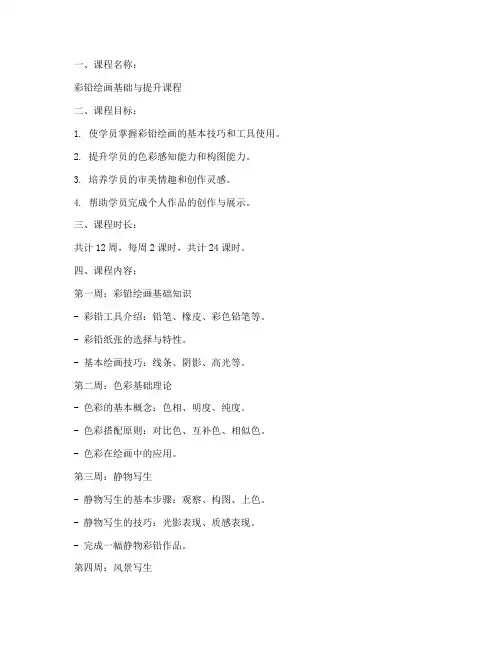 一、课程名称：

彩铅绘画基础与提升课程

二、课程目标：

1. 使学员掌握彩铅绘画的基本技巧和工具使用。

2. 提升学员的色彩感知能力和构图能力。

3. 培养学员的审美情趣和创作灵感。

4. 帮助学员完成个人作品的创作与展示。

三、课程时长：

共计 12 周，每周 2 课时，共计 24 课时。

四、课程内容：

第一周：彩铅绘画基础知识

- 彩铅工具介绍：铅笔、橡皮、彩色铅笔等。

- 彩铅纸张的选择与特性。

- 基本绘画技巧：线条、阴影、高光等。

第二周：色彩基础理论

- 色彩的基本概念：色相、明度、纯度。

- 色彩搭配原则：对比色、互补色、相似色。

- 色彩在绘画中的应用。

第三周：静物写生

- 静物写生的基本步骤：观察、构图、上色。

- 静物写生的技巧：光影表现、质感表现。

- 完成一幅静物彩铅作品。

第四周：风景写生